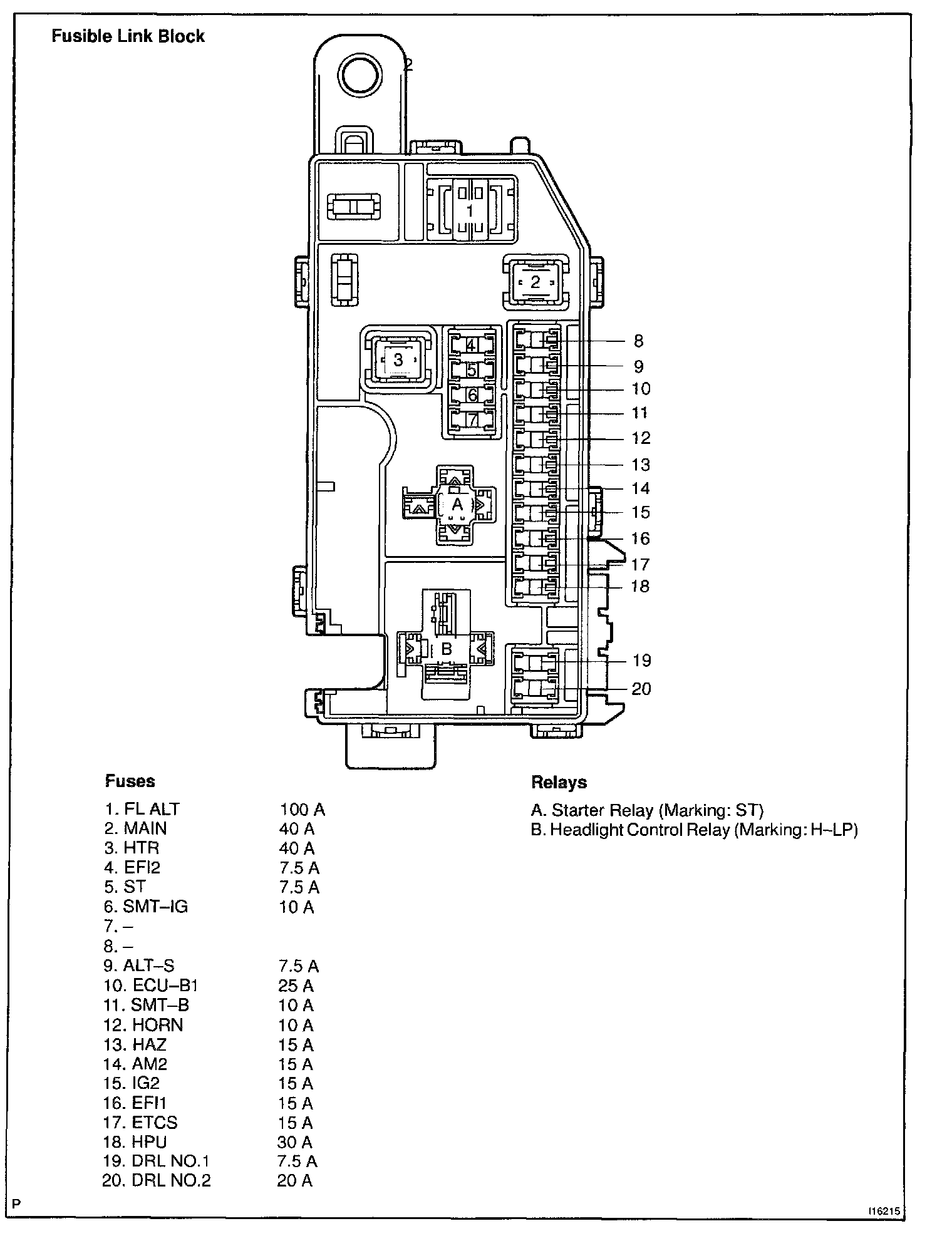 Fusible Link Block

2

1

2

3

4

5

6

7

A

B

8
9
10
11
12
13
14
15
16
17
18
19
20

Fuses

1. FL ALT 100 A
2. MAIN 40 A
3. HTR 40 A
4. EFI2 7.5 A
5. ST 7.5 A
6. SMT–IG 10 A
7. –
8. –
9. ALT–S 7.5 A
10. ECU–B1 25 A
11. SMT–B 10 A
12. HORN 10 A
13. HAZ 15 A
14. AM2 15 A
15. IG2 15 A
16. EFI1 15 A
17. ETCS 15 A
18. HPU 30 A
19. DRL NO.1 7.5 A
20. DRL NO.2 20 A

Relays

A. Starter Relay (Marking: ST)
B. Headlight Control Relay (Marking: H–LP)

P

I16215